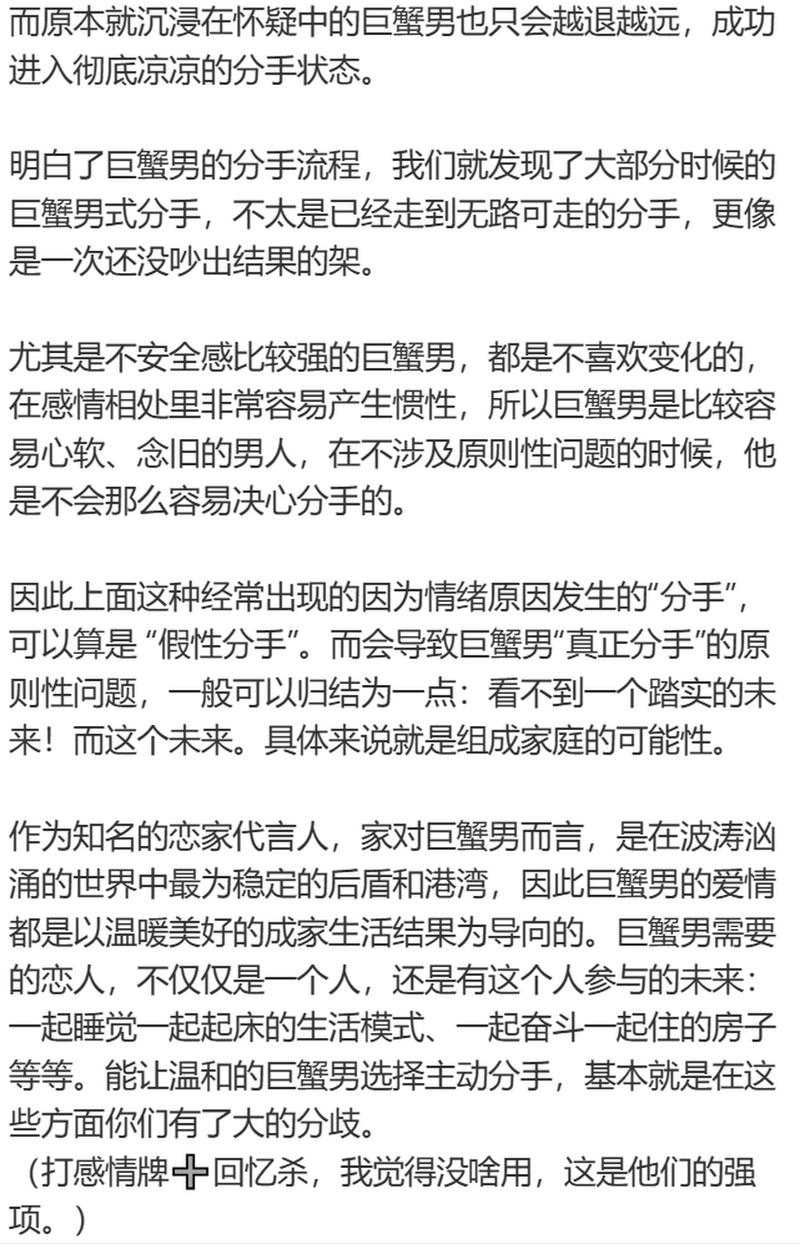 而原本就沉浸在怀疑中的巨蟹男也只会越退越远，成功进入彻底凉凉的分手状态。

明白了巨蟹男的分手流程，我们就发现了大部分时候的巨蟹男式分手，不太是已经走到无路可走的分手，更像是一次还没吵出结果的架。

尤其是不安全感比较强的巨蟹男，都是不喜欢变化的，在感情相处里非常容易产生惯性，所以巨蟹男是比较容易心软、念旧的男人，在不涉及原则性问题的时候，他是不会那么容易决心分手的。

因此上面这种经常出现的因为情绪原因发生的“分手”，可以算是 “假性分手”。而会导致巨蟹男“真正分手”的原则性问题，一般可以归结为一点：看不到一个踏实的未来！而这个未来。具体来说就是组成家庭的可能性。

作为知名的恋家代言人，家对巨蟹男而言，是在波涛汹涌的世界中最为稳定的后盾和港湾，因此巨蟹男的爱情都是以温暖美好的成家生活结果为导向的。巨蟹男需要的恋人，不仅仅是一个人，还是有这个人参与的未来：一起睡觉一起起床的生活模式、一起奋斗一起住的房子等等。能让温和的巨蟹男选择主动分手，基本就是在这些方面你们有了大的分歧。
（打感情牌➕回忆杀，我觉得没啥用，这是他们的强项。）